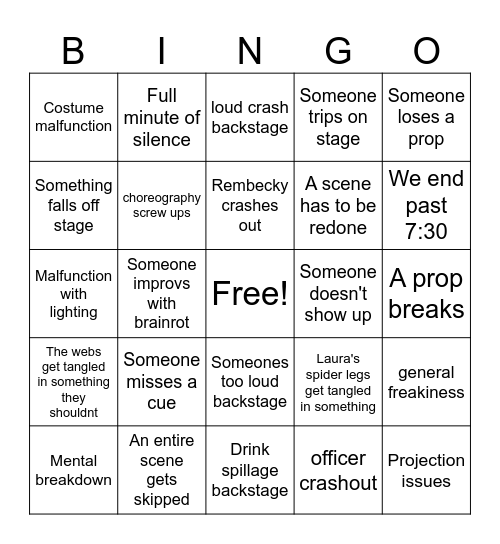 | B | I | N | G | O |
|---|---|---|---|---|
| Costume malfunction | Full minute of silence | loud crash backstage | Someone trips on stage | Someone loses a prop |
| Something falls off stage | choreography screw ups | Rembecky crashes out | A scene has to be redone | We end past 7:30 |
| Malfunction with lighting | Someone improvs with brainrot | Free! | Someone doesn't show up | A prop breaks |
| The webs get tangled in something they shouldnt | Someone misses a cue | Someones too loud backstage | Laura's spider legs get tangled in something | general freakiness |
| Mental breakdown | An entire scene gets skipped | Drink spillage backstage | officer crashout | Projection issues |